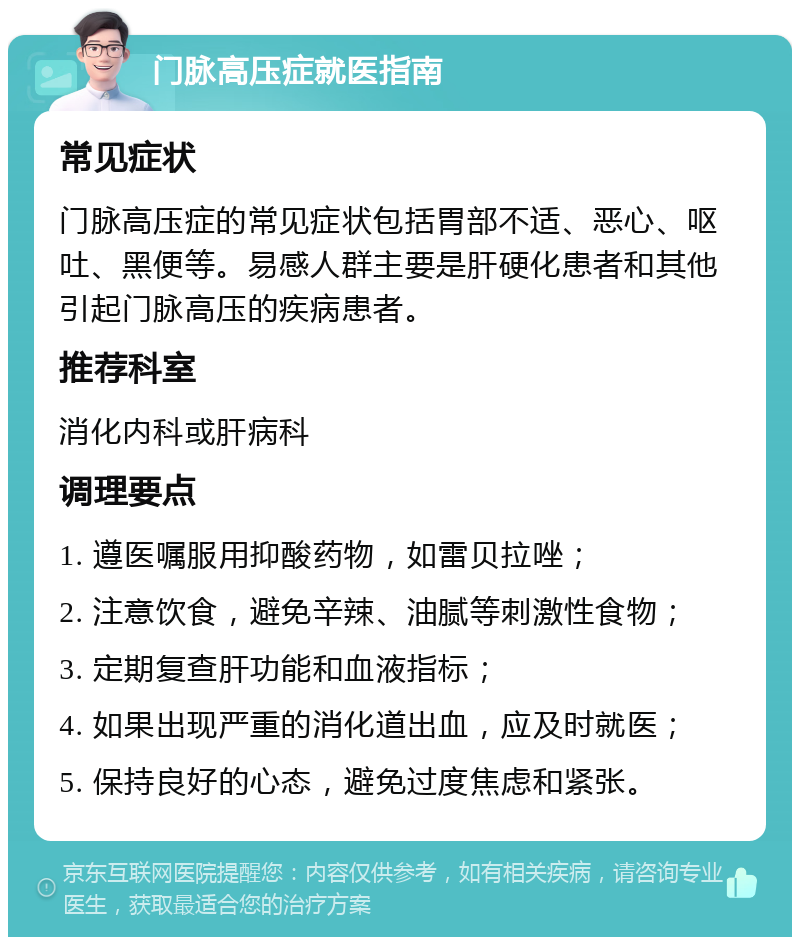 门脉高压症就医指南

常见症状

门脉高压症的常见症状包括胃部不适、恶心、呕吐、黑便等。易感人群主要是肝硬化患者和其他引起门脉高压的疾病患者。

推荐科室

消化内科或肝病科

调理要点

1. 遵医嘱服用抑酸药物，如雷贝拉唑；

2. 注意饮食，避免辛辣、油腻等刺激性食物；

3. 定期复查肝功能和血液指标；

4. 如果出现严重的消化道出血，应及时就医；

5. 保持良好的心态，避免过度焦虑和紧张。

京东互联网医院提醒您：内容仅供参考，如有相关疾病，请咨询专业医生，获取最适合您的治疗方案